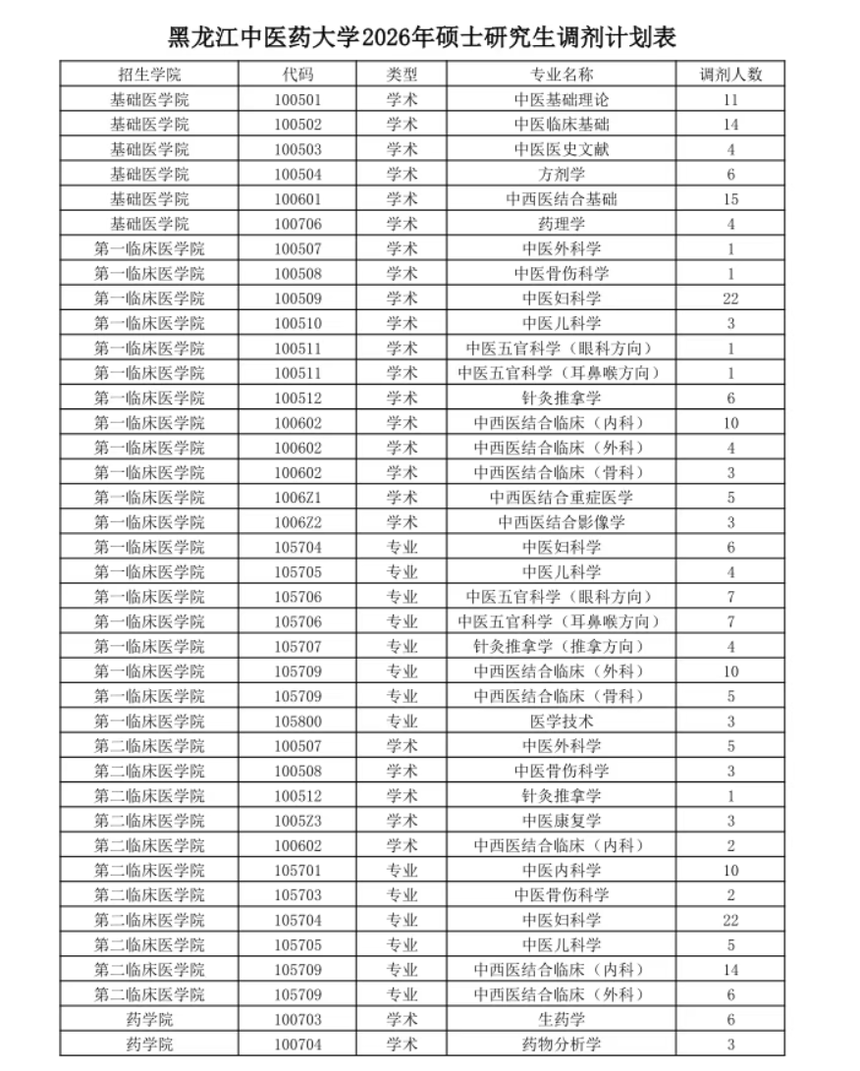 黑龙江中医药大学2026年硕士研究生调剂计划表

| 招生学院 | 代码 | 类型 | 专业名称 | 调剂人数 |
|---|---|---|---|---|
| 基础医学院 | 100501 | 学术 | 中医基础理论 | 11 |
| 基础医学院 | 100502 | 学术 | 中医临床基础 | 14 |
| 基础医学院 | 100503 | 学术 | 中医医史文献 | 4 |
| 基础医学院 | 100504 | 学术 | 方剂学 | 6 |
| 基础医学院 | 100601 | 学术 | 中西医结合基础 | 15 |
| 基础医学院 | 100706 | 学术 | 药理学 | 4 |
| 第一临床医学院 | 100507 | 学术 | 中医外科学 | 1 |
| 第一临床医学院 | 100508 | 学术 | 中医骨伤科学 | 1 |
| 第一临床医学院 | 100509 | 学术 | 中医妇科学 | 22 |
| 第一临床医学院 | 100510 | 学术 | 中医儿科学 | 3 |
| 第一临床医学院 | 100511 | 学术 | 中医五官科学（眼科方向） | 1 |
| 第一临床医学院 | 100511 | 学术 | 中医五官科学（耳鼻喉方向） | 1 |
| 第一临床医学院 | 100512 | 学术 | 针灸推拿学 | 6 |
| 第一临床医学院 | 100602 | 学术 | 中西医结合临床（内科） | 10 |
| 第一临床医学院 | 100602 | 学术 | 中西医结合临床（外科） | 4 |
| 第一临床医学院 | 100602 | 学术 | 中西医结合临床（骨科） | 3 |
| 第一临床医学院 | 1006Z1 | 学术 | 中西医结合重症医学 | 5 |
| 第一临床医学院 | 1006Z2 | 学术 | 中西医结合影像学 | 3 |
| 第一临床医学院 | 105704 | 专业 | 中医妇科学 | 6 |
| 第一临床医学院 | 105705 | 专业 | 中医儿科学 | 4 |
| 第一临床医学院 | 105706 | 专业 | 中医五官科学（眼科方向） | 7 |
| 第一临床医学院 | 105706 | 专业 | 中医五官科学（耳鼻喉方向） | 7 |
| 第一临床医学院 | 105707 | 专业 | 针灸推拿学（推拿方向） | 4 |
| 第一临床医学院 | 105709 | 专业 | 中西医结合临床（外科） | 10 |
| 第一临床医学院 | 105709 | 专业 | 中西医结合临床（骨科） | 5 |
| 第一临床医学院 | 105800 | 专业 | 医学技术 | 3 |
| 第二临床医学院 | 100507 | 学术 | 中医外科学 | 5 |
| 第二临床医学院 | 100508 | 学术 | 中医骨伤科学 | 3 |
| 第二临床医学院 | 100512 | 学术 | 针灸推拿学 | 1 |
| 第二临床医学院 | 1005Z3 | 学术 | 中医康复学 | 3 |
| 第二临床医学院 | 100602 | 学术 | 中西医结合临床（内科） | 2 |
| 第二临床医学院 | 105701 | 专业 | 中医内科学 | 10 |
| 第二临床医学院 | 105703 | 专业 | 中医骨伤科学 | 2 |
| 第二临床医学院 | 105704 | 专业 | 中医妇科学 | 22 |
| 第二临床医学院 | 105705 | 专业 | 中医儿科学 | 5 |
| 第二临床医学院 | 105709 | 专业 | 中西医结合临床（内科） | 14 |
| 第二临床医学院 | 105709 | 专业 | 中西医结合临床（外科） | 6 |
| 药学院 | 100703 | 学术 | 生药学 | 6 |
| 药学院 | 100704 | 学术 | 药物分析学 | 3 |